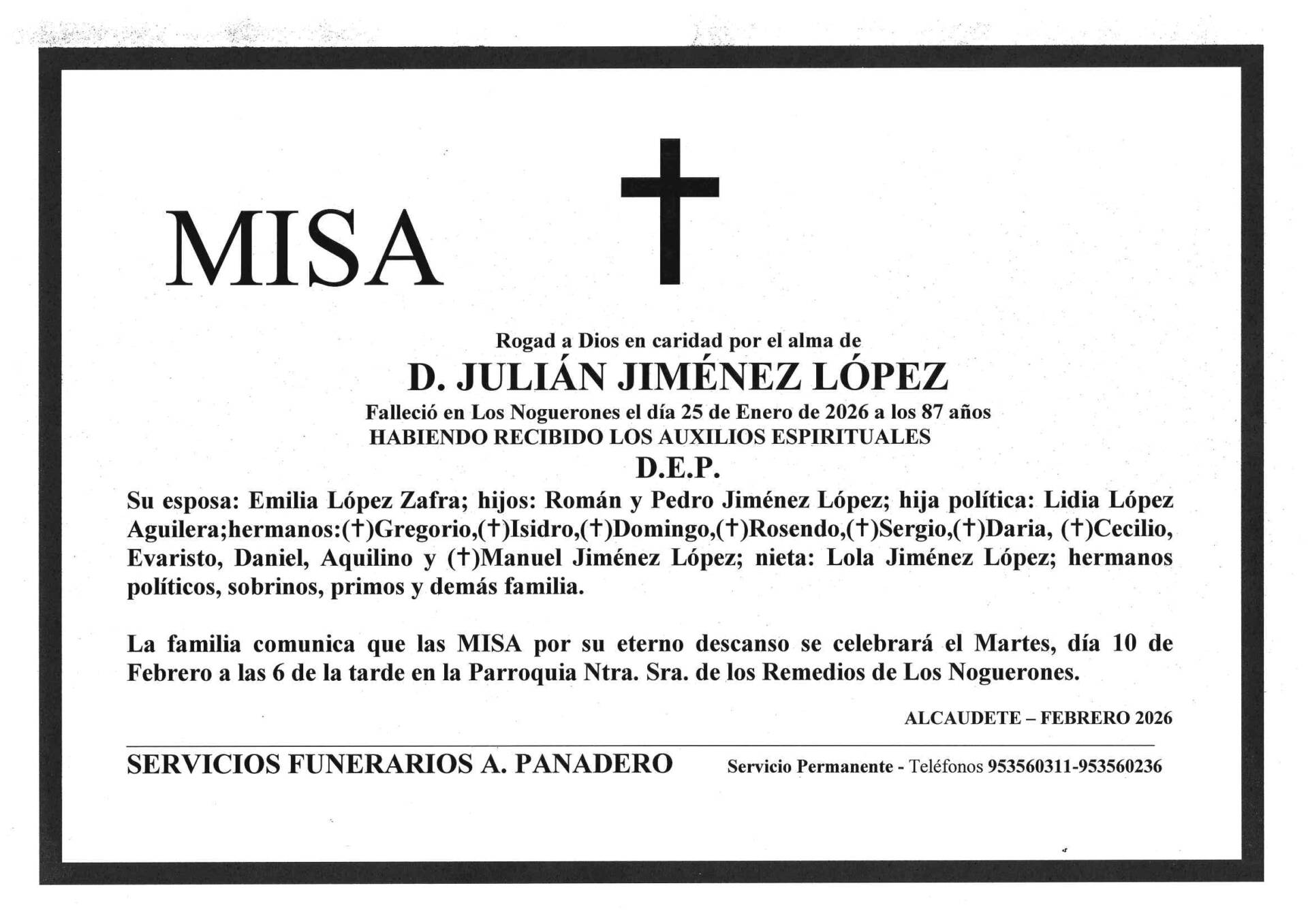 MISA

Rogad a Dios en caridad por el alma de
D. JULIÁN JIMÉNEZ LÓPEZ
Falleció en Los Noguerones el día 25 de Enero de 2026 a los 87 años
HABIENDO RECIBIDO LOS AUXILIOS ESPIRITUALES
D.E.P.

Su esposa: Emilia López Zafra; hijos: Román y Pedro Jiménez López; hija política: Lidia López Aguilera;hermanos:(†)Gregorio,(†)Isidro,(†)Domingo,(†)Rosendo,(†)Sergio,(†)Daria, (†)Cecilio, Evaristo, Daniel, Aquilino y (†)Manuel Jiménez López; nieta: Lola Jiménez López; hermanos políticos, sobrinos, primos y demás familia.

La familia comunica que las MISA por su eterno descanso se celebrará el Martes, día 10 de Febrero a las 6 de la tarde en la Parroquia Ntra. Sra. de los Remedios de Los Noguerones.

ALCAUDETE – FEBRERO 2026

SERVICIOS FUNERARIOS A. PANADERO Servicio Permanente - Teléfonos 953560311-953560236